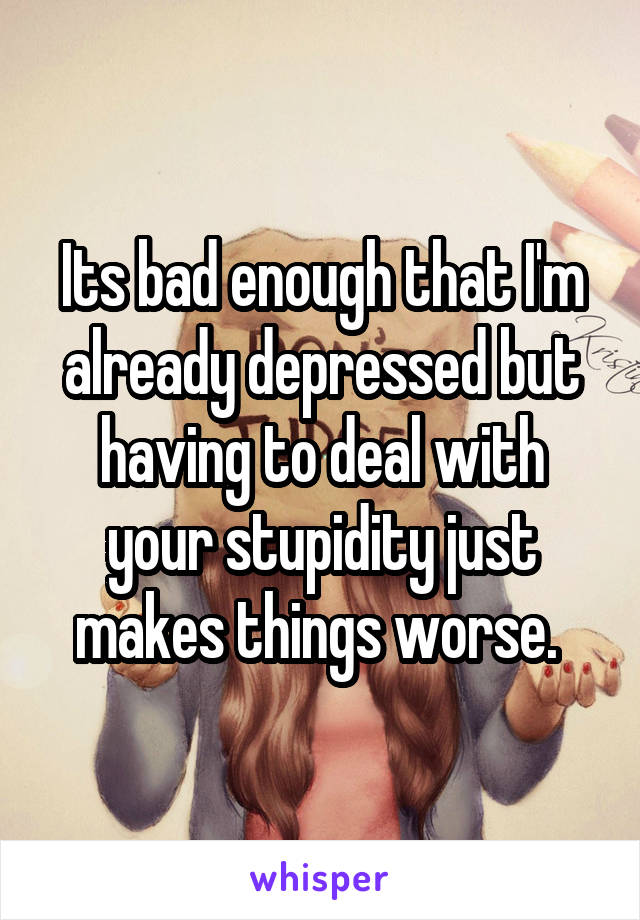 Its bad enough that I'm already depressed but having to deal with your stupidity just makes things worse.

whisper